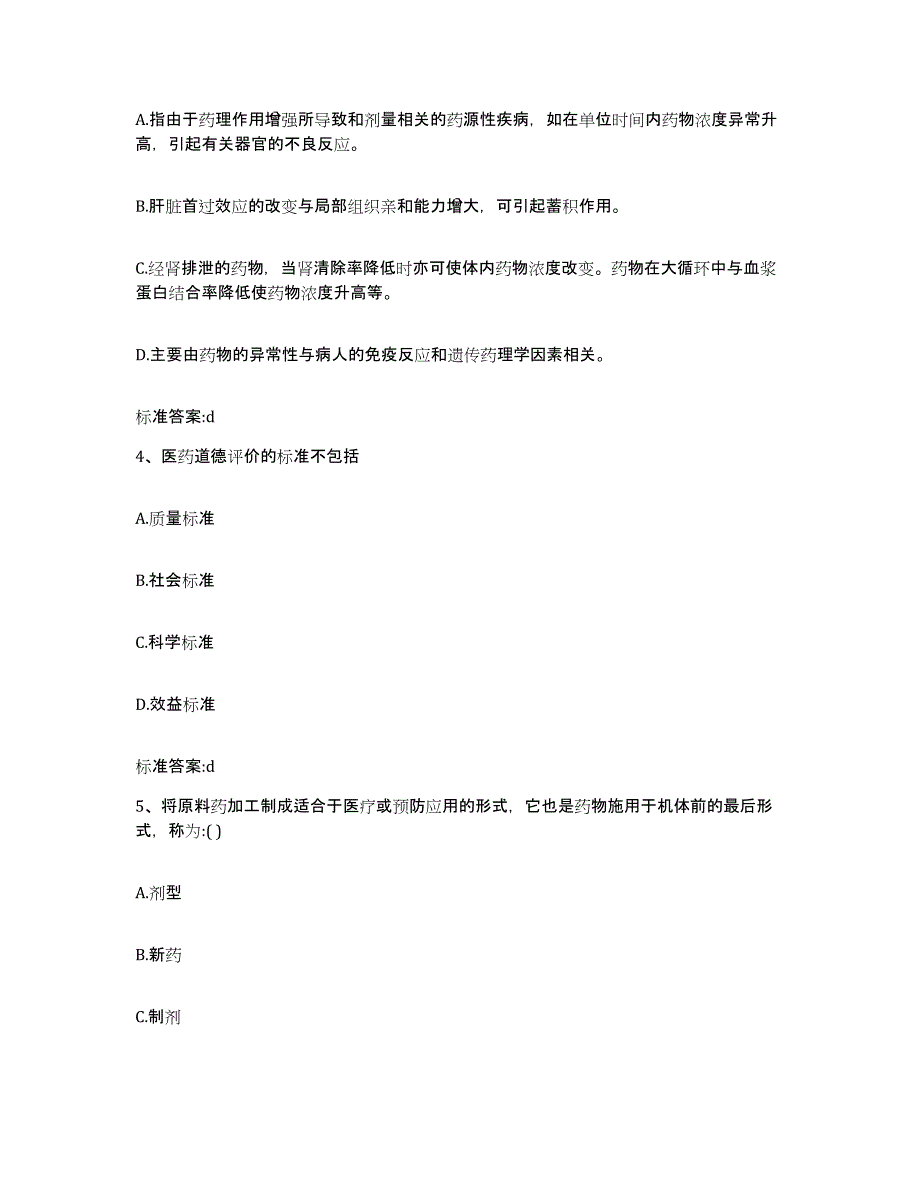 A.指由于药理作用增强所导致和剂量相关的药源性疾病，如在单位时间内药物浓度异常升高，引起有关器官的不良反应。

B.肝脏首过效应的改变与局部组织亲和能力增大，可引起蓄积作用。

C.经肾排泄的药物，当肾清除率降低时亦可使体内药物浓度改变。药物在大循环中与血浆蛋白结合率降低使药物浓度升高等。

D.主要由药物的异常性与病人的免疫反应和遗传药理学因素相关。

标准答案:d

4、医药道德评价的标准不包括

A.质量标准

B.社会标准

C.科学标准

D.效益标准

标准答案:d

5、将原料药加工制成适合于医疗或预防应用的形式，它也是药物施用于机体前的最后形式，称为:( )

A.剂型

B.新药

C.制剂